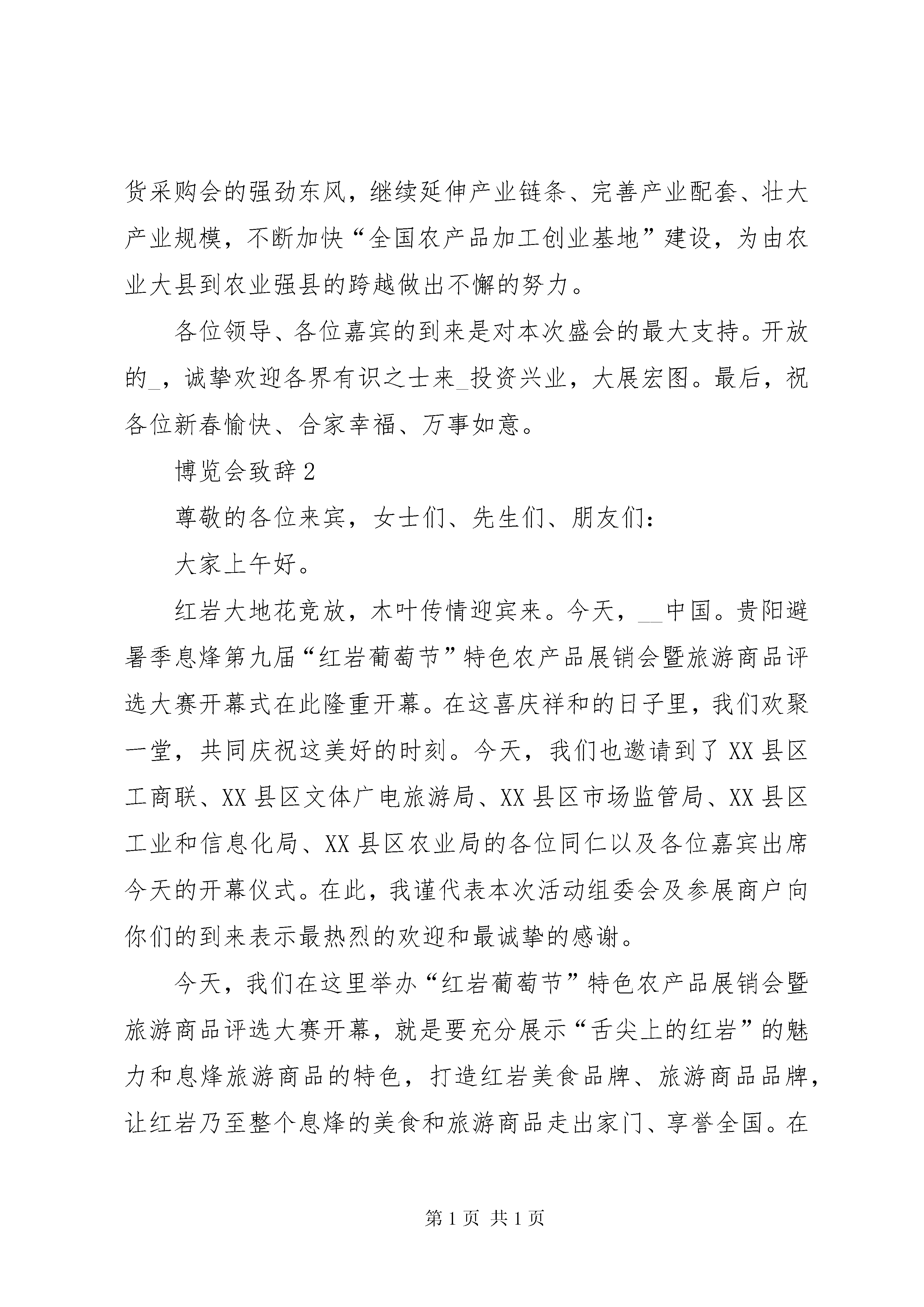 货采购会的强劲东风，继续延伸产业链条、完善产业配套、壮大产业规模，不断加快“全国农产品加工创业基地”建设，为由农业大县到农业强县的跨越做出不懈的努力。

各位领导、各位嘉宾的到来是对本次盛会的最大支持。开放的_，诚挚欢迎各界有识之士来_投资兴业，大展宏图。最后，祝各位新春愉快、合家幸福、万事如意。

博览会致辞2

尊敬的各位来宾，女士们、先生们、朋友们：

大家上午好。

红岩大地花竞放，木叶传情迎宾来。今天，__中国。贵阳避暑季息烽第九届“红岩葡萄节”特色农产品展销会暨旅游商品评选大赛开幕式在此隆重开幕。在这喜庆祥和的日子里，我们欢聚一堂，共同庆祝这美好的时刻。今天，我们也邀请到了XX县区工商联、XX县区文体广电旅游局、XX县区市场监管局、XX县区工业和信息化局、XX县区农业局的各位同仁以及各位嘉宾出席今天的开幕仪式。在此，我谨代表本次活动组委会及参展商户向你们的到来表示最热烈的欢迎和最诚挚的感谢。

今天，我们在这里举办“红岩葡萄节”特色农产品展销会暨旅游商品评选大赛开幕，就是要充分展示“舌尖上的红岩”的魅力和息烽旅游商品的特色，打造红岩美食品牌、旅游商品品牌，让红岩乃至整个息烽的美食和旅游商品走出家门、享誉全国。在

第1页 共1页